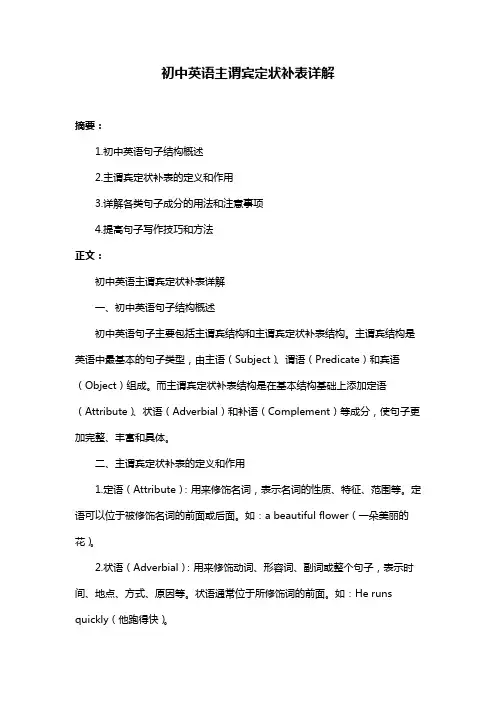 初中英语主谓宾定状补表详解

摘要：

1.初中英语句子结构概述

2.主谓宾定状补表的定义和作用

3.详解各类句子成分的用法和注意事项

4.提高句子写作技巧和方法

正文：

初中英语主谓宾定状补表详解

一、初中英语句子结构概述

初中英语句子主要包括主谓宾结构和主谓宾定状补表结构。主谓宾结构是英语中最基本的句子类型，由主语（Subject）、谓语（Predicate）和宾语（Object）组成。而主谓宾定状补表结构是在基本结构基础上添加定语（Attribute）、状语（Adverbial）和补语（Complement）等成分，使句子更加完整、丰富和具体。

二、主谓宾定状补表的定义和作用

1.定语（Attribute）：用来修饰名词，表示名词的性质、特征、范围等。定语可以位于被修饰名词的前面或后面。如：a beautiful flower（一朵美丽的花）。

2.状语（Adverbial）：用来修饰动词、形容词、副词或整个句子，表示时间、地点、方式、原因等。状语通常位于所修饰词的前面。如：He runs quickly（他跑得快）。